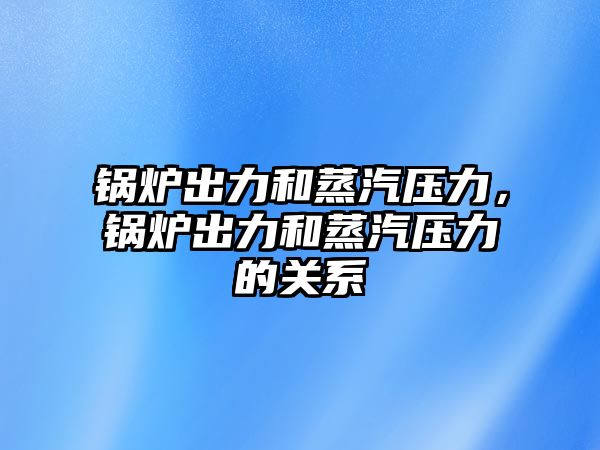 锅炉出力和蒸汽压力，锅炉出力和蒸汽压力的关系